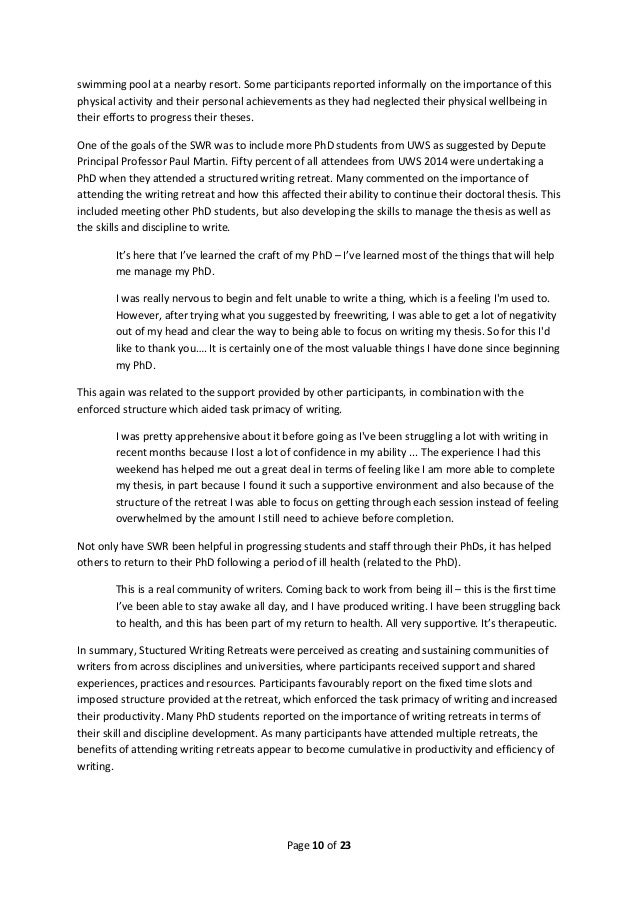 swimming pool at a nearby resort. Some participants reported informally on the importance of this physical activity and their personal achievements as they had neglected their physical wellbeing in their efforts to progress their theses.

One of the goals of the SWR was to include more PhD students from UWS as suggested by Depute Principal Professor Paul Martin. Fifty percent of all attendees from UWS 2014 were undertaking a PhD when they attended a structured writing retreat. Many commented on the importance of attending the writing retreat and how this affected their ability to continue their doctoral thesis. This included meeting other PhD students, but also developing the skills to manage the thesis as well as the skills and discipline to write.

It's here that I've learned the craft of my PhD – I've learned most of the things that will help me manage my PhD.

I was really nervous to begin and felt unable to write a thing, which is a feeling I'm used to. However, after trying what you suggested by freewriting, I was able to get a lot of negativity out of my head and clear the way to being able to focus on writing my thesis. So for this I'd like to thank you.... It is certainly one of the most valuable things I have done since beginning my PhD.

This again was related to the support provided by other participants, in combination with the enforced structure which aided task primacy of writing.

I was pretty apprehensive about it before going as I've been struggling a lot with writing in recent months because I lost a lot of confidence in my ability ... The experience I had this weekend has helped me out a great deal in terms of feeling like I am more able to complete my thesis, in part because I found it such a supportive environment and also because of the structure of the retreat I was able to focus on getting through each session instead of feeling overwhelmed by the amount I still need to achieve before completion.

Not only have SWR been helpful in progressing students and staff through their PhDs, it has helped others to return to their PhD following a period of ill health (related to the PhD).

This is a real community of writers. Coming back to work from being ill – this is the first time I've been able to stay awake all day, and I have produced writing. I have been struggling back to health, and this has been part of my return to health. All very supportive. It's therapeutic.

In summary, Stuctured Writing Retreats were perceived as creating and sustaining communities of writers from across disciplines and universities, where participants received support and shared experiences, practices and resources. Participants favourably report on the fixed time slots and imposed structure provided at the retreat, which enforced the task primacy of writing and increased their productivity. Many PhD students reported on the importance of writing retreats in terms of their skill and discipline development. As many participants have attended multiple retreats, the benefits of attending writing retreats appear to become cumulative in productivity and efficiency of writing.

Page 10 of 23